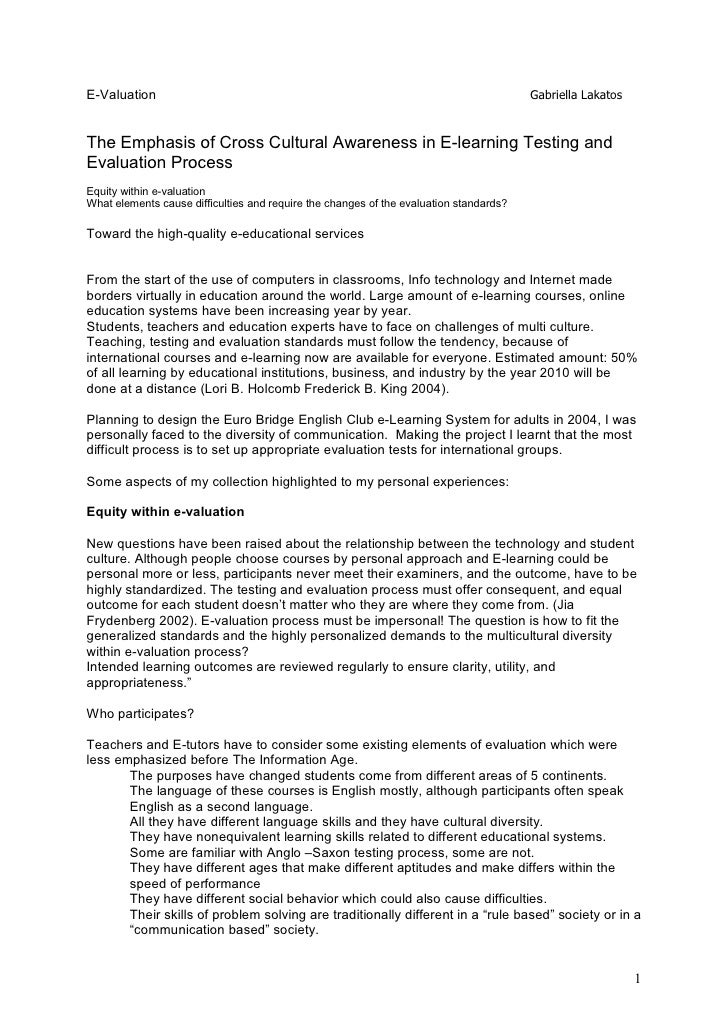 E-Valuation Gabriella Lakatos

The Emphasis of Cross Cultural Awareness in E-learning Testing and Evaluation Process

Equity within e-valuation
What elements cause difficulties and require the changes of the evaluation standards?

Toward the high-quality e-educational services

From the start of the use of computers in classrooms, Info technology and Internet made borders virtually in education around the world. Large amount of e-learning courses, online education systems have been increasing year by year.
Students, teachers and education experts have to face on challenges of multi culture. Teaching, testing and evaluation standards must follow the tendency, because of international courses and e-learning now are available for everyone. Estimated amount: 50% of all learning by educational institutions, business, and industry by the year 2010 will be done at a distance (Lori B. Holcomb Frederick B. King 2004).

Planning to design the Euro Bridge English Club e-Learning System for adults in 2004, I was personally faced to the diversity of communication. Making the project I learnt that the most difficult process is to set up appropriate evaluation tests for international groups.

Some aspects of my collection highlighted to my personal experiences:

Equity within e-valuation

New questions have been raised about the relationship between the technology and student culture. Although people choose courses by personal approach and E-learning could be personal more or less, participants never meet their examiners, and the outcome, have to be highly standardized. The testing and evaluation process must offer consequent, and equal outcome for each student doesn't matter who they are where they come from. (Jia Frydenberg 2002). E-valuation process must be impersonal! The question is how to fit the generalized standards and the highly personalized demands to the multicultural diversity within e-valuation process?
Intended learning outcomes are reviewed regularly to ensure clarity, utility, and appropriateness."

Who participates?

Teachers and E-tutors have to consider some existing elements of evaluation which were less emphasized before The Information Age.
The purposes have changed students come from different areas of 5 continents.
The language of these courses is English mostly, although participants often speak English as a second language.
All they have different language skills and they have cultural diversity.
They have nonequivalent learning skills related to different educational systems.
Some are familiar with Anglo –Saxon testing process, some are not.
They have different ages that make different aptitudes and make differs within the speed of performance
They have different social behavior which could also cause difficulties.
Their skills of problem solving are traditionally different in a "rule based" society or in a "communication based" society.

1